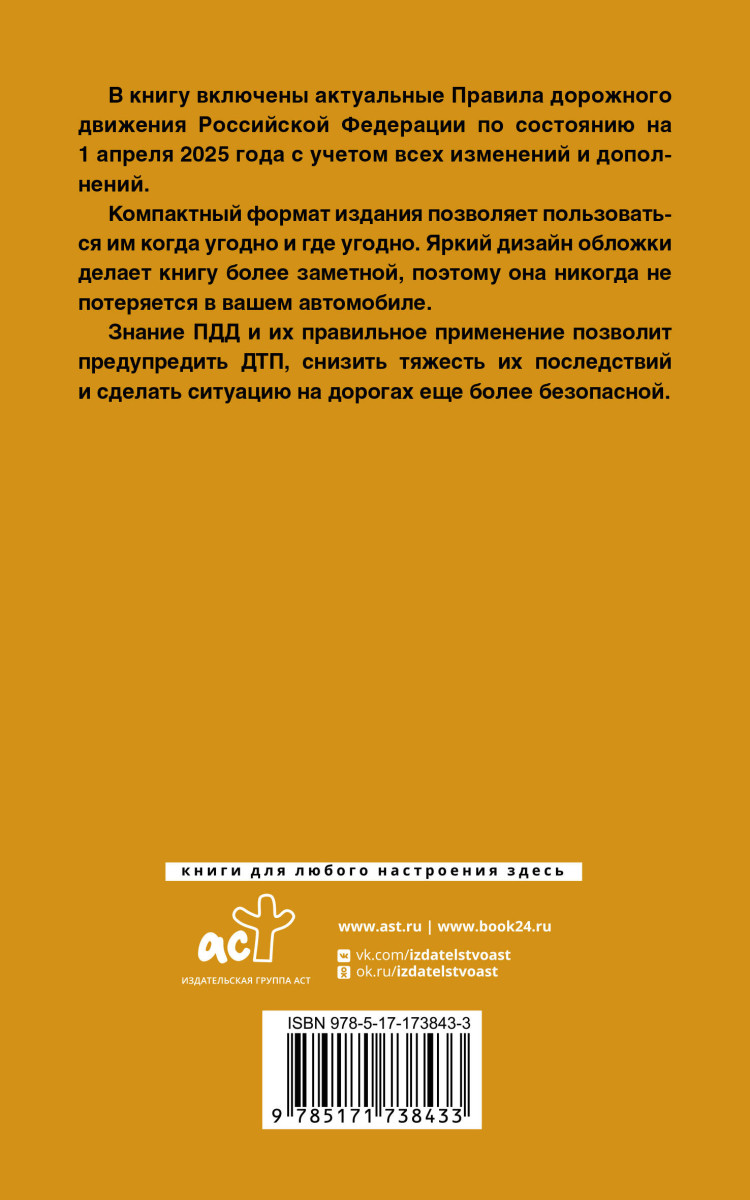 В книгу включены актуальные Правила дорожного движения Российской Федерации по состоянию на 1 апреля 2025 года с учетом всех изменений и дополнений.

Компактный формат издания позволяет пользоваться им когда угодно и где угодно. Яркий дизайн обложки делает книгу более заметной, поэтому она никогда не потеряется в вашем автомобиле.

Знание ПДД и их правильное применение позволит предупредить ДТП, снизить тяжесть их последствий и сделать ситуацию на дорогах еще более безопасной.

книги для любого настроения здесь

аст
ИЗДАТЕЛЬСКАЯ ГРУППА АСТ

www.ast.ru | www.book24.ru
vk.com/izdatelstvoast
ok.ru/izdatelstvoast

ISBN 978-5-17-173843-3
9 785171 738433